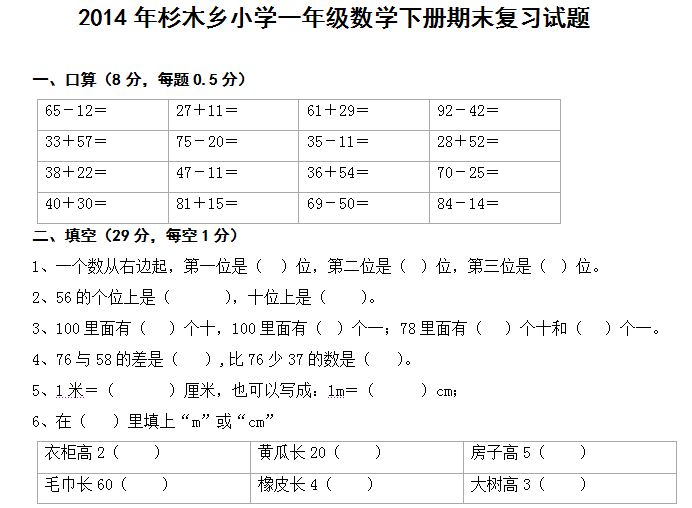 2014 年杉木乡小学一年级数学下册期末复习试题

一、口算（8 分，每题 0.5 分）

| 65－12＝ | 27＋11＝ | 61＋29＝ | 92－42＝ |
|---|---|---|---|
| 33＋57＝ | 75－20＝ | 35－11＝ | 28＋52＝ |
| 38＋22＝ | 47－11＝ | 36＋54＝ | 70－25＝ |
| 40＋30＝ | 81＋15＝ | 69－50＝ | 84－14＝ |

二、填空（29 分，每空 1 分）

1、一个数从右边起，第一位是（ ）位，第二位是（ ）位，第三位是（ ）位。

2、56 的个位上是（ ），十位上是（ ）。

3、100 里面有（ ）个十，100 里面有（ ）个一；78 里面有（ ）个十和（ ）个一。

4、76 与 58 的差是（ ），比 76 少 37 的数是（ ）。

5、1 米＝（ ）厘米，也可以写成：1m＝（ ）cm；

6、在（ ）里填上“m”或“cm”

| 衣柜高 2（ ） | 黄瓜长 20（ ） | 房子高 5（ ） |
|---|---|---|
| 毛巾长 60（ ） | 橡皮长 4（ ） | 大树高 3（ ） |